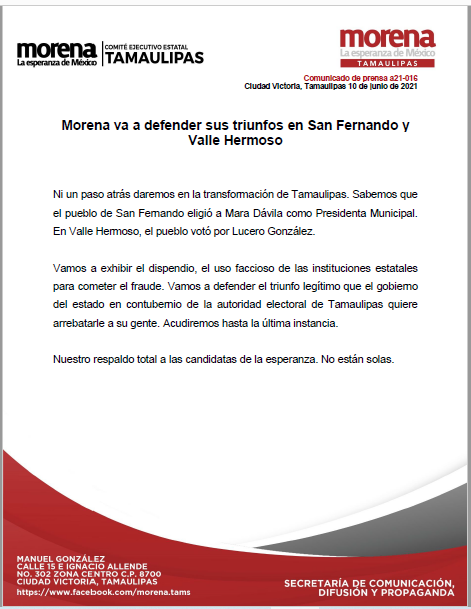 morena
La esperanza de México
COMITÉ EJECUTIVO ESTATAL
TAMAULIPAS

morena
La esperanza de México
TAMAULIPAS

Comunicado de prensa a21-016
Ciudad Victoria, Tamaulipas 10 de junio de 2021

Morena va a defender sus triunfos en San Fernando y Valle Hermoso

Ni un paso atrás daremos en la transformación de Tamaulipas. Sabemos que el pueblo de San Fernando eligió a Mara Dávila como Presidenta Municipal. En Valle Hermoso, el pueblo votó por Lucero González.

Vamos a exhibir el dispendio, el uso faccioso de las instituciones estatales para cometer el fraude. Vamos a defender el triunfo legítimo que el gobierno del estado en contubernio de la autoridad electoral de Tamaulipas quiere arrebatarle a su gente. Acudiremos hasta la última instancia.

Nuestro respaldo total a las candidatas de la esperanza. No están solas.

MANUEL GONZÁLEZ
CALLE 15 E IGNACIO ALLENDE
NO. 302 ZONA CENTRO C.P. 8700
CIUDAD VICTORIA, TAMAULIPAS
https://www.facebook.com/morena.tams

SECRETARÍA DE COMUNICACIÓN, DIFUSIÓN Y PROPAGANDA